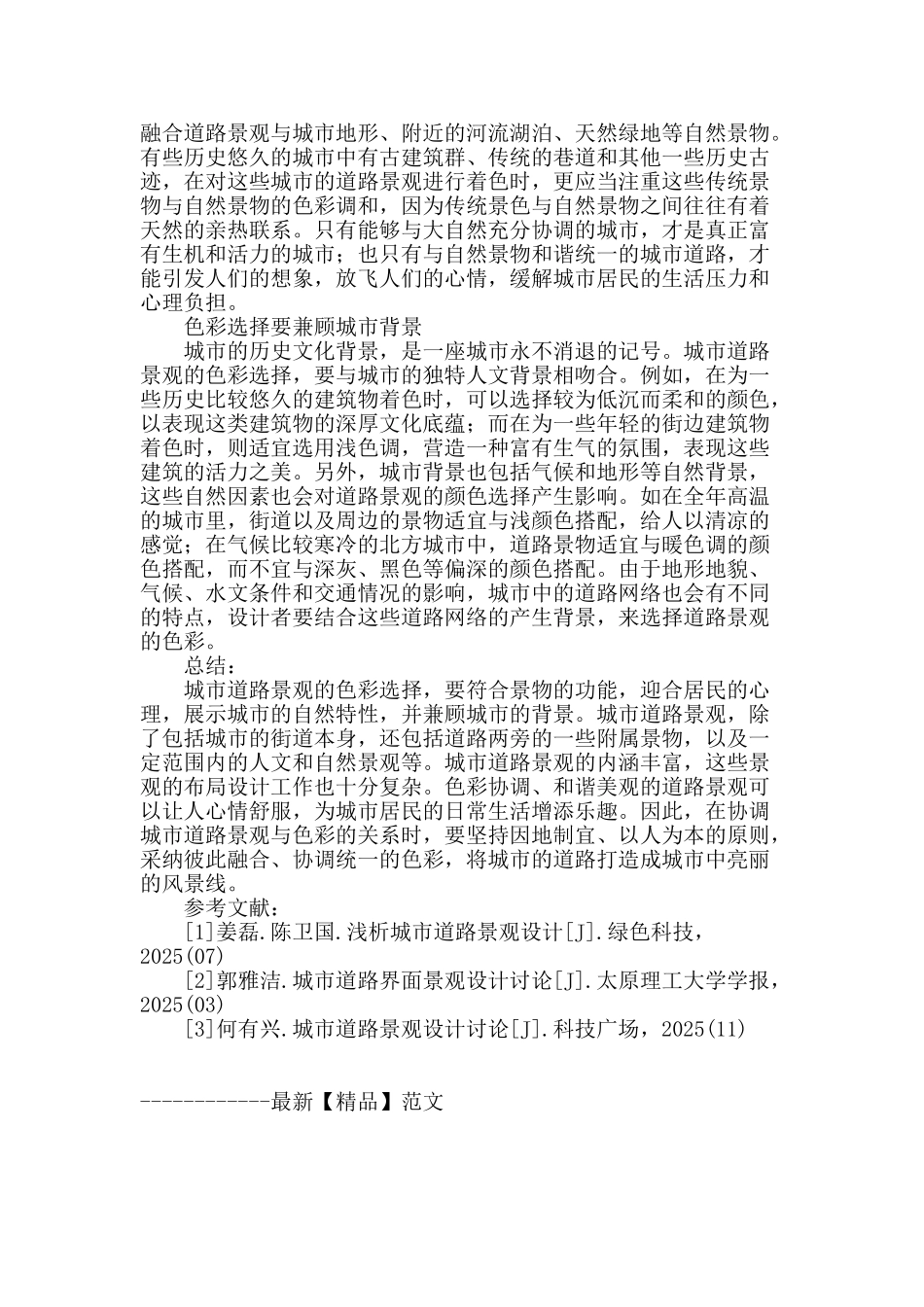 融合道路景观与城市地形、附近的河流湖泊、天然绿地等自然景物。有些历史悠久的城市中有古建筑群、传统的巷道和其他一些历史古迹，在对这些城市的道路景观进行着色时，更应当注重这些传统景物与自然景物的色彩调和，因为传统景色与自然景物之间往往有着天然的亲热联系。只有能够与大自然充分协调的城市，才是真正富有生机和活力的城市；也只有与自然景物和谐统一的城市道路，才能引发人们的想象，放飞人们的心情，缓解城市居民的生活压力和心理负担。

色彩选择要兼顾城市背景

城市的历史文化背景，是一座城市永不消退的记号。城市道路景观的色彩选择，要与城市的独特人文背景相吻合。例如，在为一些历史比较悠久的建筑物着色时，可以选择较为低沉而柔和的颜色，以表现这类建筑物的深厚文化底蕴；而在为一些年轻的街边建筑物着色时，则适宜选用浅色调，营造一种富有生气的氛围，表现这些建筑的活力之美。另外，城市背景也包括气候和地形等自然背景，这些自然因素也会对道路景观的颜色选择产生影响。如在全年高温的城市里，街道以及周边的景物适宜与浅颜色搭配，给人以清凉的感觉；在气候比较寒冷的北方城市中，道路景物适宜与暖色调的颜色搭配，而不宜与深灰、黑色等偏深的颜色搭配。由于地形地貌、气候、水文条件和交通情况的影响，城市中的道路网络也会有不同的特点，设计者要结合这些道路网络的产生背景，来选择道路景观的色彩。

总结：

城市道路景观的色彩选择，要符合景物的功能，迎合居民的心理，展示城市的自然特性，并兼顾城市的背景。城市道路景观，除了包括城市的街道本身，还包括道路两旁的一些附属景物，以及一定范围内的人文和自然景观等。城市道路景观的内涵丰富，这些景观的布局设计工作也十分复杂。色彩协调、和谐美观的道路景观可以让人心情舒服，为城市居民的日常生活增添乐趣。因此，在协调城市道路景观与色彩的关系时，要坚持因地制宜、以人为本的原则，采纳彼此融合、协调统一的色彩，将城市的道路打造成城市中亮丽的风景线。

参考文献：

[1]姜磊.陈卫国.浅析城市道路景观设计[J].绿色科技，2025(07)

[2]郭雅洁.城市道路界面景观设计讨论[J].太原理工大学学报，2025(03)

[3]何有兴.城市道路景观设计讨论[J].科技广场，2025(11)

------------最新【精品】范文